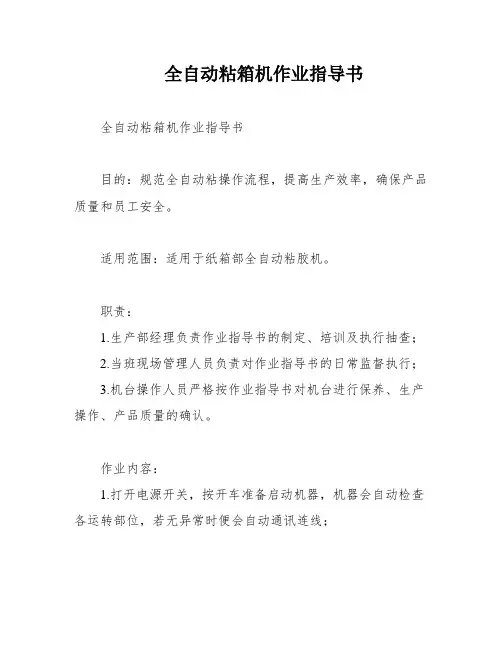 全自动粘箱机作业指导书

全自动粘箱机作业指导书

目的：规范全自动粘操作流程，提高生产效率，确保产品质量和员工安全。

适用范围：适用于纸箱部全自动粘胶机。

职责：

1.生产部经理负责作业指导书的制定、培训及执行抽查；

2.当班现场管理人员负责对作业指导书的日常监督执行；

3.机台操作人员严格按作业指导书对机台进行保养、生产操作、产品质量的确认。

作业内容：

1.打开电源开关，按开车准备启动机器，机器会自动检查各运转部位，若无异常时便会自动通讯连线；